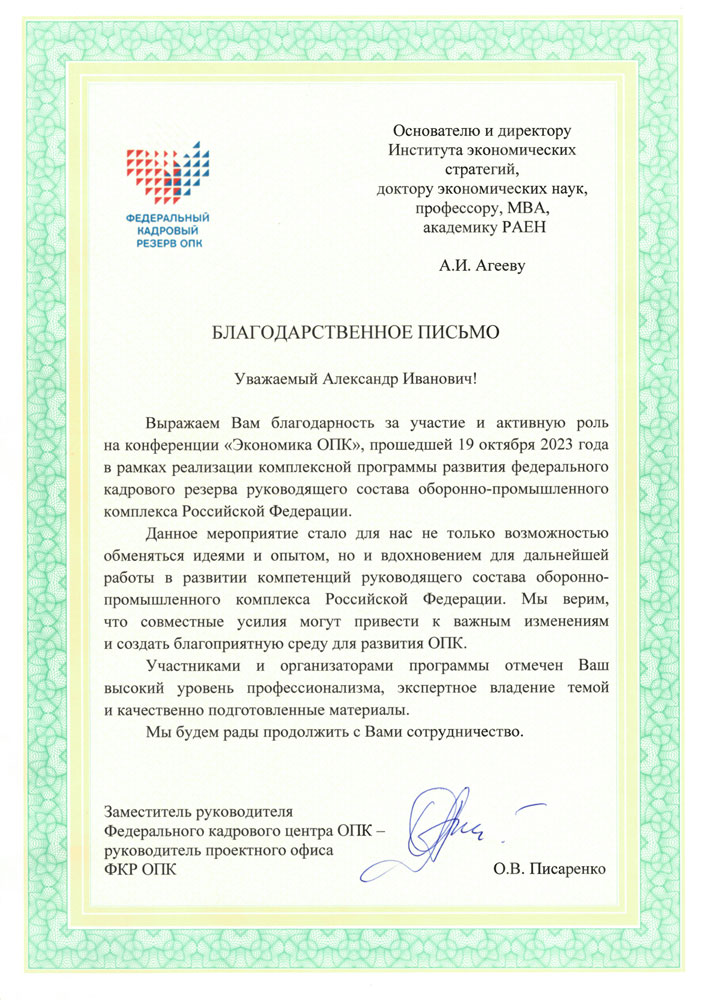 ФЕДЕРАЛЬНЫЙ КАДРОВЫЙ РЕЗЕРВ ОПК

Основателю и директору Института экономических стратегий, доктору экономических наук, профессору, MBA, академику РАЕН

А.И. Агееву

БЛАГОДАРСТВЕННОЕ ПИСЬМО

Уважаемый Александр Иванович!

Выражаем Вам благодарность за участие и активную роль на конференции «Экономика ОПК», прошедшей 19 октября 2023 года в рамках реализации комплексной программы развития федерального кадрового резерва руководящего состава оборонно-промышленного комплекса Российской Федерации.

Данное мероприятие стало для нас не только возможностью обменяться идеями и опытом, но и вдохновением для дальнейшей работы в развитии компетенций руководящего состава оборонно-промышленного комплекса Российской Федерации. Мы верим, что совместные усилия могут привести к важным изменениям и создать благоприятную среду для развития ОПК.

Участниками и организаторами программы отмечен Ваш высокий уровень профессионализма, экспертное владение темой и качественно подготовленные материалы.

Мы будем рады продолжить с Вами сотрудничество.

Заместитель руководителя Федерального кадрового центра ОПК – руководитель проектного офиса ФКР ОПК

О.В. Писаренко